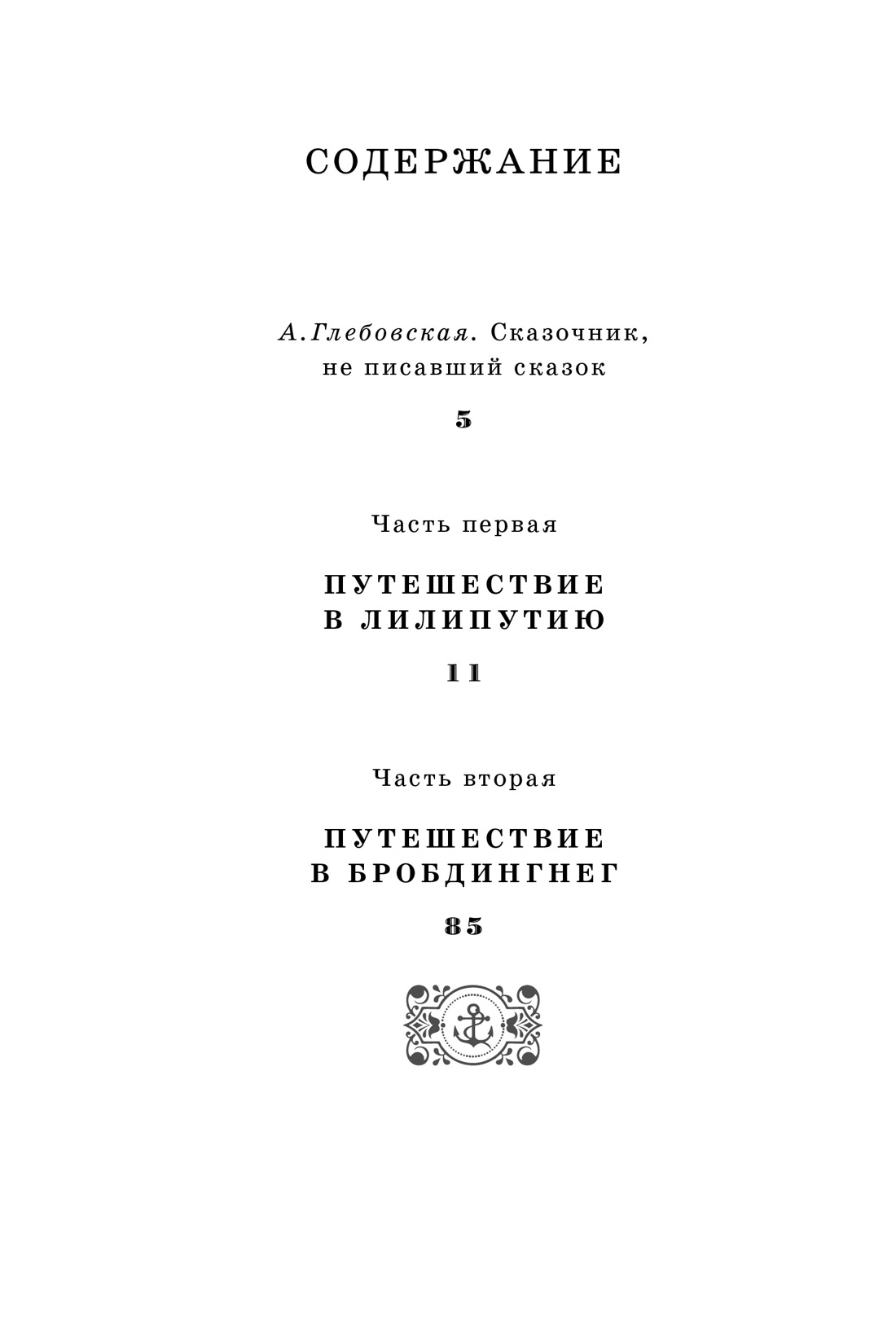 СОДЕРЖАНИЕ

А.Глебовская. Сказочник, не писавший сказок

5

Часть первая

ПУТЕШЕСТВИЕ
В ЛИЛИПУТИЮ

11

Часть вторая

ПУТЕШЕСТВИЕ
В БРОБДИНГНЕГ

85